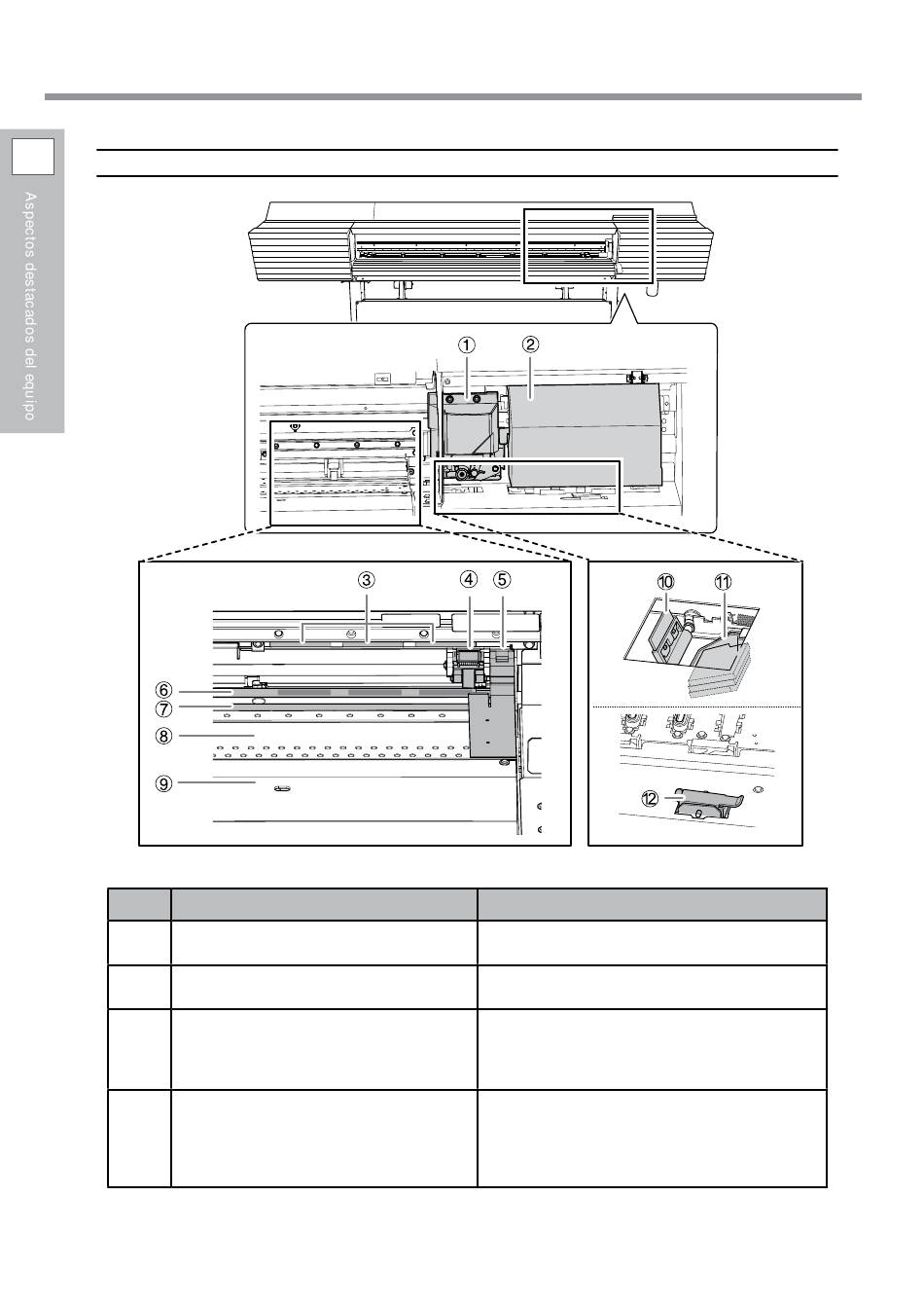 Aspectos destacados del equipo

①
②
③
④
⑤
⑥
⑦
⑧
⑨
⑩
⑪
⑫